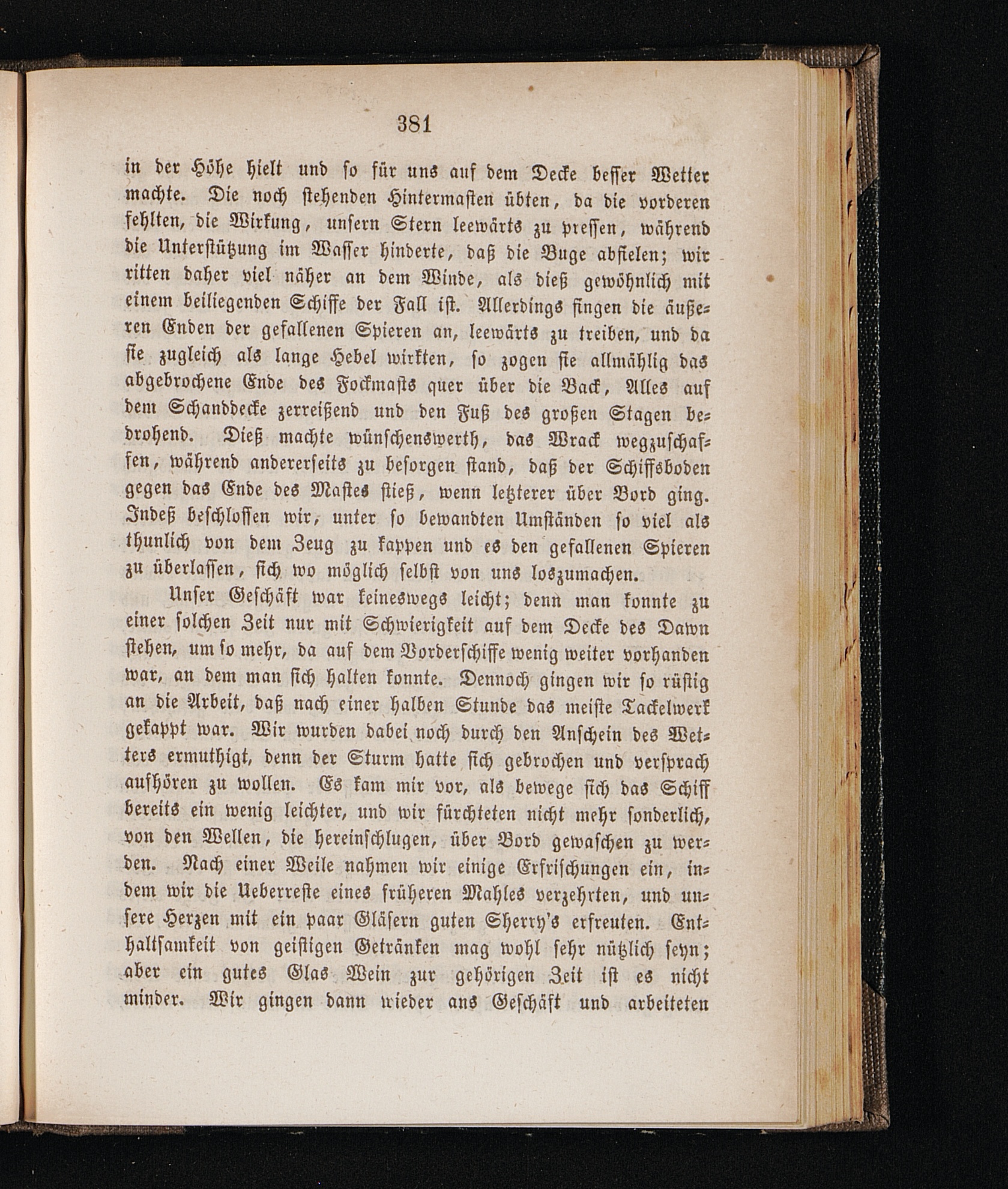 381

in der Höhe hielt und so für uns auf dem Decke besser Wetter machte. Die noch stehenden Hintermasten übten, da die vorderen fehlten, die Wirkung, unsern Stern leewärts zu pressen, während die Unterstützung im Wasser hinderte, daß die Buge abfielen; wir ritten daher viel näher an dem Winde, als dieß gewöhnlich mit einem beiliegenden Schiffe der Fall ist. Allerdings fingen die äußeren Enden der gefallenen Spieren an, leewärts zu treiben, und da sie zugleich als lange Hebel wirkten, so zogen sie allmählig das abgebrochene Ende des Fockmasts quer über die Back, Alles auf dem Schanddecke zerreißend und den Fuß des großen Stagen bedrohend. Dieß machte wünschenswerth, das Wrack wegzuschaffen, während andererseits zu besorgen stand, daß der Schiffsboden gegen das Ende des Mastes stieß, wenn letzterer über Bord ging. Indeß beschlossen wir, unter so bewandten Umständen so viel als thunlich von dem Zeug zu kappen und es den gefallenen Spieren zu überlassen, sich wo möglich selbst von uns loszumachen.

Unser Geschäft war keineswegs leicht; denn man konnte zu einer solchen Zeit nur mit Schwierigkeit auf dem Decke des Dawn stehen, um so mehr, da auf dem Vorderschiffe wenig weiter vorhanden war, an dem man sich halten konnte. Dennoch gingen wir so rüstig an die Arbeit, daß nach einer halben Stunde das meiste Tackelwerk gekappt war. Wir wurden dabei noch durch den Anschein des Wetters ermuthigt, denn der Sturm hatte sich gebrochen und versprach aufhören zu wollen. Es kam mir vor, als bewege sich das Schiff bereits ein wenig leichter, und wir fürchteten nicht mehr sonderlich, von den Wellen, die hereinschlugen, über Bord gewaschen zu werden. Nach einer Weile nahmen wir einige Erfrischungen ein, indem wir die Ueberreste eines früheren Mahles verzehrten, und unsere Herzen mit ein paar Gläsern guten Sherry's erfreuten. Enthaltsamkeit von geistigen Getränken mag wohl sehr nützlich seyn; aber ein gutes Glas Wein zur gehörigen Zeit ist es nicht minder. Wir gingen dann wieder ans Geschäft und arbeiteten